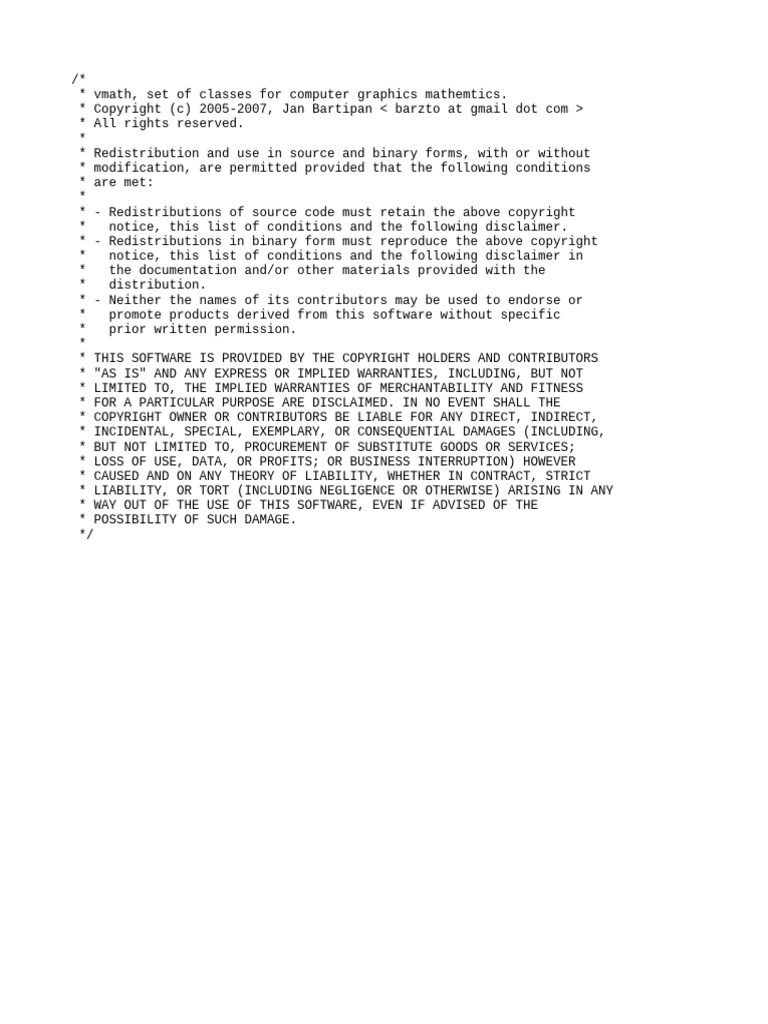 /*
 * vmath, set of classes for computer graphics mathemtics.
 * Copyright (c) 2005-2007, Jan Bartipan < barzto at gmail dot com >
 * All rights reserved.
 *
 * Redistribution and use in source and binary forms, with or without
 * modification, are permitted provided that the following conditions
 * are met:
 *
 * - Redistributions of source code must retain the above copyright
 *   notice, this list of conditions and the following disclaimer.
 * - Redistributions in binary form must reproduce the above copyright
 *   notice, this list of conditions and the following disclaimer in
 *   the documentation and/or other materials provided with the
 *   distribution.
 * - Neither the names of its contributors may be used to endorse or
 *   promote products derived from this software without specific
 *   prior written permission.
 *
 * THIS SOFTWARE IS PROVIDED BY THE COPYRIGHT HOLDERS AND CONTRIBUTORS
 * "AS IS" AND ANY EXPRESS OR IMPLIED WARRANTIES, INCLUDING, BUT NOT
 * LIMITED TO, THE IMPLIED WARRANTIES OF MERCHANTABILITY AND FITNESS
 * FOR A PARTICULAR PURPOSE ARE DISCLAIMED. IN NO EVENT SHALL THE
 * COPYRIGHT OWNER OR CONTRIBUTORS BE LIABLE FOR ANY DIRECT, INDIRECT,
 * INCIDENTAL, SPECIAL, EXEMPLARY, OR CONSEQUENTIAL DAMAGES (INCLUDING,
 * BUT NOT LIMITED TO, PROCUREMENT OF SUBSTITUTE GOODS OR SERVICES;
 * LOSS OF USE, DATA, OR PROFITS; OR BUSINESS INTERRUPTION) HOWEVER
 * CAUSED AND ON ANY THEORY OF LIABILITY, WHETHER IN CONTRACT, STRICT
 * LIABILITY, OR TORT (INCLUDING NEGLIGENCE OR OTHERWISE) ARISING IN ANY
 * WAY OUT OF THE USE OF THIS SOFTWARE, EVEN IF ADVISED OF THE
 * POSSIBILITY OF SUCH DAMAGE.
 */